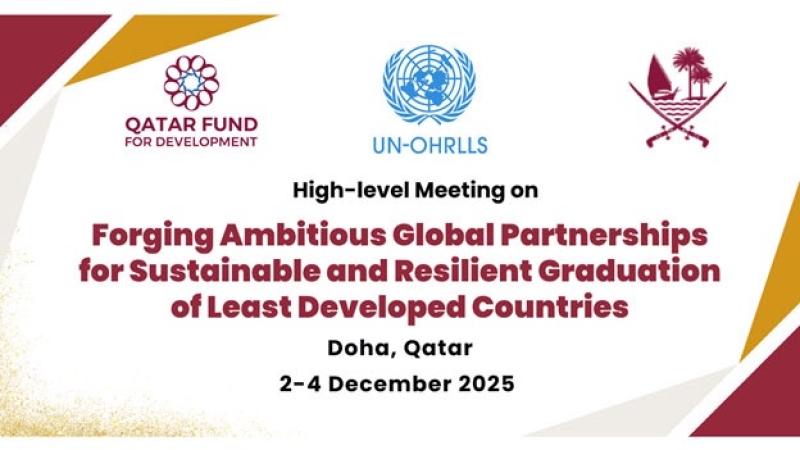 QATAR FUND
FOR DEVELOPMENT

UN-OHRLLS

High-level Meeting on

Forging Ambitious Global Partnerships for Sustainable and Resilient Graduation of Least Developed Countries

Doha, Qatar

2-4 December 2025